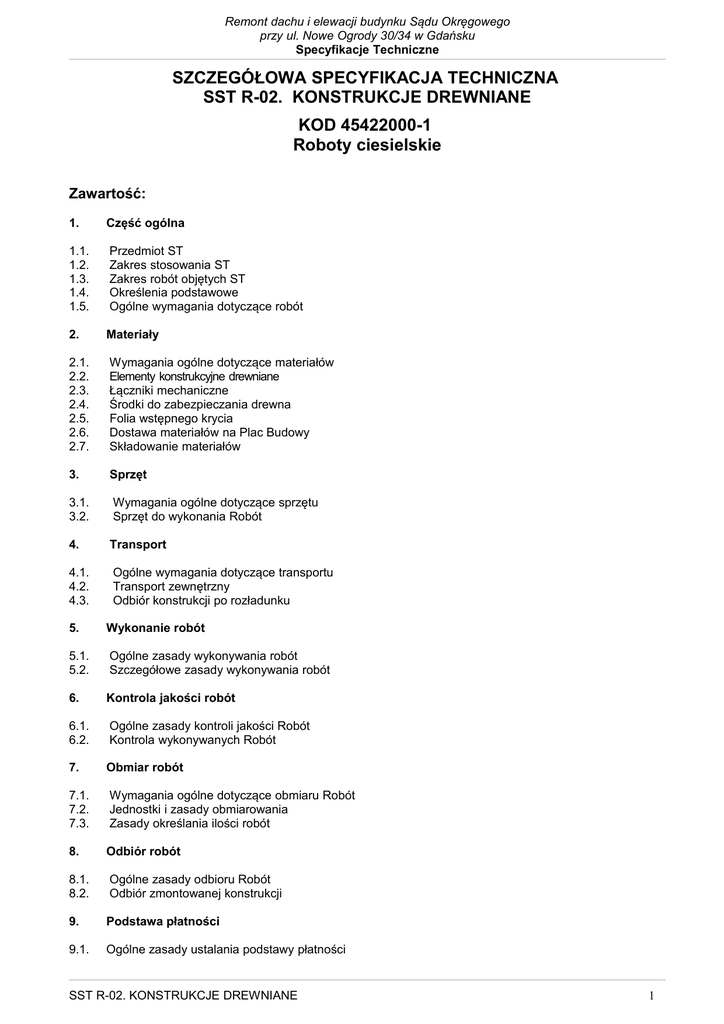 Remont dachu i elewacji budynku Sądu Okręgowego
przy ul. Nowe Ogrody 30/34 w Gdańsku
Specyfikacje Techniczne

SZCZEGÓŁOWA SPECYFIKACJA TECHNICZNA
SST R-02. KONSTRUKCJE DREWNIANE

KOD 45422000-1
Roboty ciesielskie

Zawartość:

1. Część ogólna

1.1. Przedmiot ST
1.2. Zakres stosowania ST
1.3. Zakres robót objętych ST
1.4. Określenia podstawowe
1.5. Ogólne wymagania dotyczące robót

2. Materiały

2.1. Wymagania ogólne dotyczące materiałów
2.2. Elementy konstrukcyjne drewniane
2.3. Łączniki mechaniczne
2.4. Środki do zabezpieczania drewna
2.5. Folia wstępnego krycia
2.6. Dostawa materiałów na Plac Budowy
2.7. Składowanie materiałów

3. Sprzęt

3.1. Wymagania ogólne dotyczące sprzętu
3.2. Sprzęt do wykonania Robót

4. Transport

4.1. Ogólne wymagania dotyczące transportu
4.2. Transport zewnętrzny
4.3. Odbiór konstrukcji po rozładunku

5. Wykonanie robót

5.1. Ogólne zasady wykonywania robót
5.2. Szczegółowe zasady wykonywania robót

6. Kontrola jakości robót

6.1. Ogólne zasady kontroli jakości Robót
6.2. Kontrola wykonywanych Robót

7. Obmiar robót

7.1. Wymagania ogólne dotyczące obmiaru Robót
7.2. Jednostki i zasady obmiarowania
7.3. Zasady określania ilości robót

8. Odbiór robót

8.1. Ogólne zasady odbioru Robót
8.2. Odbiór zmontowanej konstrukcji

9. Podstawa płatności

9.1. Ogólne zasady ustalania podstawy płatności

SST R-02. KONSTRUKCJE DREWNIANE 1